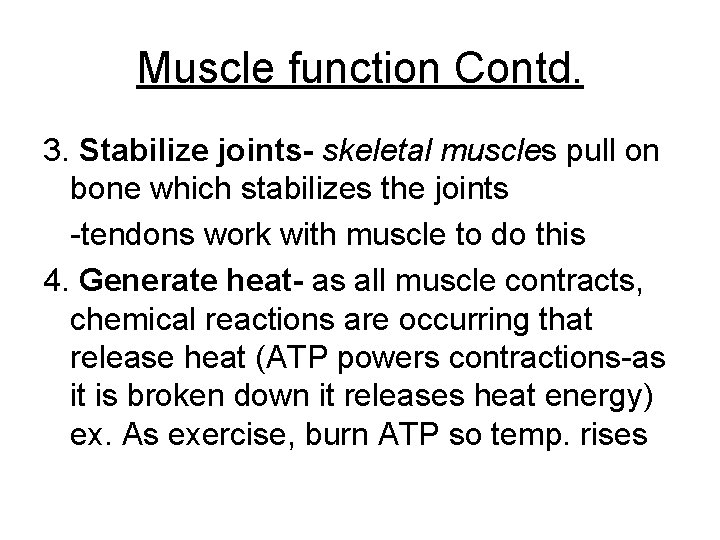 Muscle function Contd.

3. Stabilize joints- skeletal muscles pull on bone which stabilizes the joints

-tendons work with muscle to do this

4. Generate heat- as all muscle contracts, chemical reactions are occurring that release heat (ATP powers contractions-as it is broken down it releases heat energy) ex. As exercise, burn ATP so temp. rises